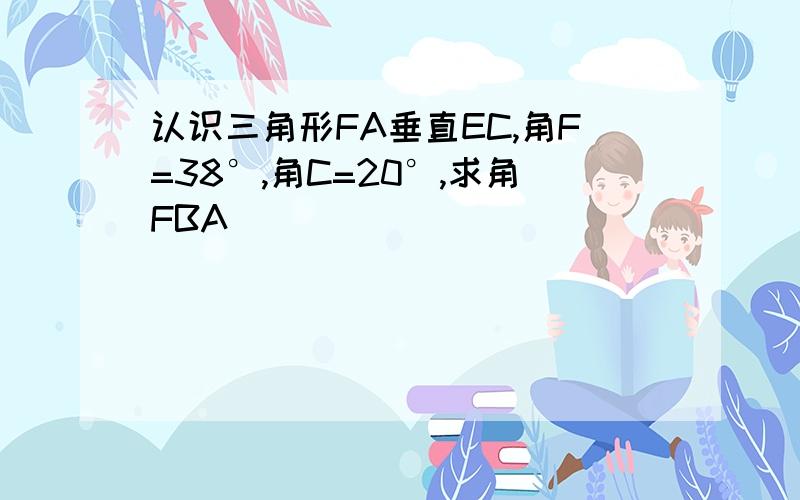 认识三角形FA垂直EC,角F=38°,角C=20°,求角FBA